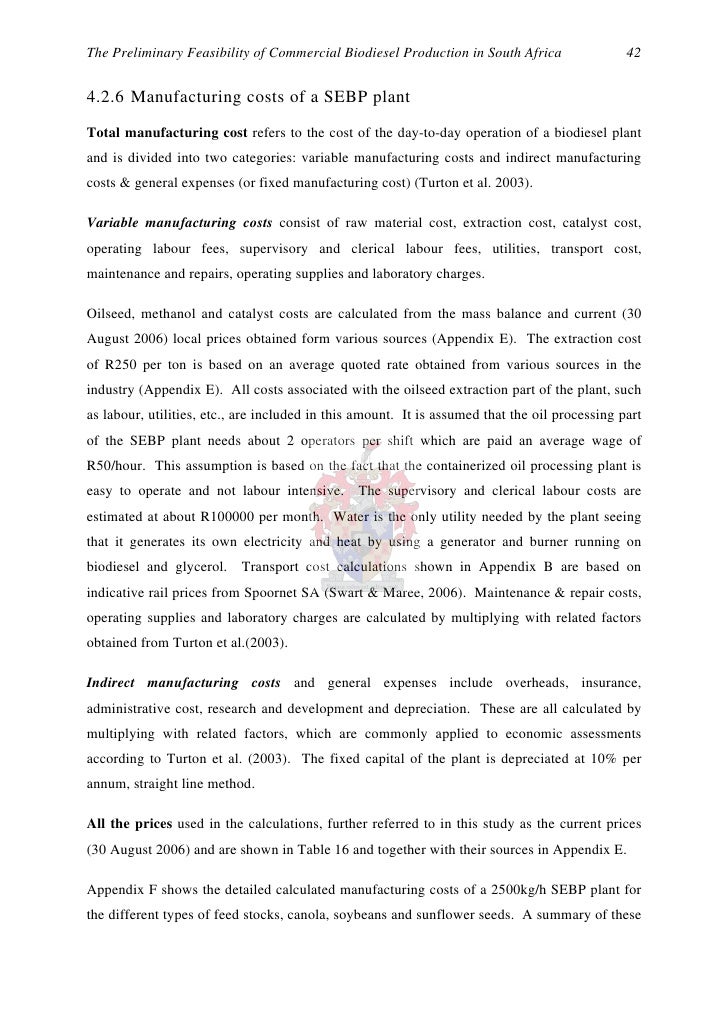 The Preliminary Feasibility of Commercial Biodiesel Production in South Africa 42

4.2.6 Manufacturing costs of a SEBP plant

Total manufacturing cost refers to the cost of the day-to-day operation of a biodiesel plant and is divided into two categories: variable manufacturing costs and indirect manufacturing costs & general expenses (or fixed manufacturing cost) (Turton et al. 2003).

Variable manufacturing costs consist of raw material cost, extraction cost, catalyst cost, operating labour fees, supervisory and clerical labour fees, utilities, transport cost, maintenance and repairs, operating supplies and laboratory charges.

Oilseed, methanol and catalyst costs are calculated from the mass balance and current (30 August 2006) local prices obtained form various sources (Appendix E). The extraction cost of R250 per ton is based on an average quoted rate obtained from various sources in the industry (Appendix E). All costs associated with the oilseed extraction part of the plant, such as labour, utilities, etc., are included in this amount. It is assumed that the oil processing part of the SEBP plant needs about 2 operators per shift which are paid an average wage of R50/hour. This assumption is based on the fact that the containerized oil processing plant is easy to operate and not labour intensive. The supervisory and clerical labour costs are estimated at about R100000 per month. Water is the only utility needed by the plant seeing that it generates its own electricity and heat by using a generator and burner running on biodiesel and glycerol. Transport cost calculations shown in Appendix B are based on indicative rail prices from Spoornet SA (Swart & Maree, 2006). Maintenance & repair costs, operating supplies and laboratory charges are calculated by multiplying with related factors obtained from Turton et al.(2003).

Indirect manufacturing costs and general expenses include overheads, insurance, administrative cost, research and development and depreciation. These are all calculated by multiplying with related factors, which are commonly applied to economic assessments according to Turton et al. (2003). The fixed capital of the plant is depreciated at 10% per annum, straight line method.

All the prices used in the calculations, further referred to in this study as the current prices (30 August 2006) and are shown in Table 16 and together with their sources in Appendix E.

Appendix F shows the detailed calculated manufacturing costs of a 2500kg/h SEBP plant for the different types of feed stocks, canola, soybeans and sunflower seeds. A summary of these